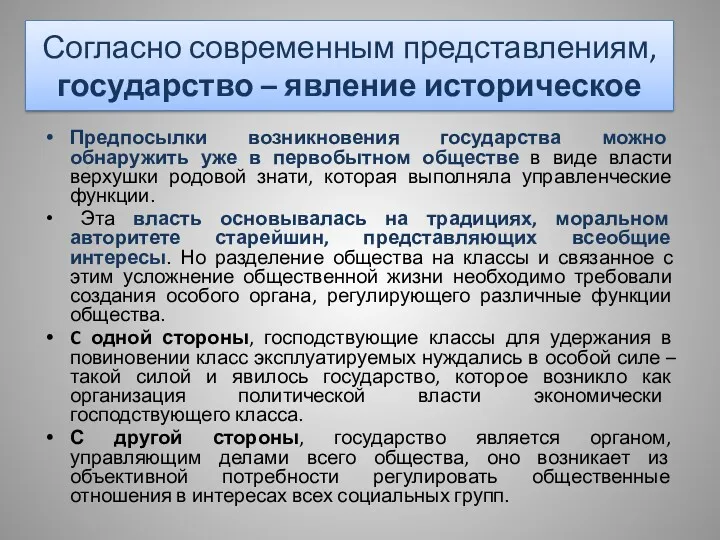 Согласно современным представлениям, государство – явление историческое

• Предпосылки возникновения государства можно обнаружить уже в первобытном обществе в виде власти верхушки родовой знати, которая выполняла управленческие функции.

• Эта власть основывалась на традициях, моральном авторитете старейшин, представляющих всеобщие интересы. Но разделение общества на классы и связанное с этим усложнение общественной жизни необходимо требовали создания особого органа, регулирующего различные функции общества.

• С одной стороны, господствующие классы для удержания в повиновении класс эксплуатируемых нуждались в особой силе – такой силой и явилось государство, которое возникло как организация политической власти экономически господствующего класса.

• С другой стороны, государство является органом, управляющим делами всего общества, оно возникает из объективной потребности регулировать общественные отношения в интересах всех социальных групп.